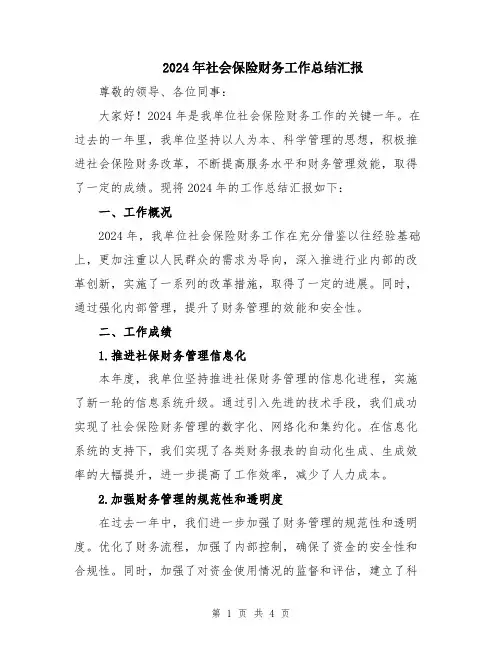 2024年社会保险财务工作总结汇报

尊敬的领导、各位同事：

大家好！2024年是我单位社会保险财务工作的关键一年。在过去的一年里，我单位坚持以人为本、科学管理的思想，积极推进社会保险财务改革，不断提高服务水平和财务管理效能，取得了一定的成绩。现将2024年的工作总结汇报如下：

一、工作概况

2024年，我单位社会保险财务工作在充分借鉴以往经验基础上，更加注重以人民群众的需求为导向，深入推进行业内部的改革创新，实施了一系列的改革措施，取得了一定的进展。同时，通过强化内部管理，提升了财务管理的效能和安全性。

二、工作成绩

1.推进社保财务管理信息化

本年度，我单位坚持推进社保财务管理的信息化进程，实施了新一轮的信息系统升级。通过引入先进的技术手段，我们成功实现了社会保险财务管理的数字化、网络化和集约化。在信息化系统的支持下，我们实现了各类财务报表的自动化生成、生成效率的大幅提升，进一步提高了工作效率，减少了人力成本。

2.加强财务管理的规范性和透明度

在过去一年中，我们进一步加强了财务管理的规范性和透明度。优化了财务流程，加强了内部控制，确保了资金的安全性和合规性。同时，加强了对资金使用情况的监督和评估，建立了科

第 1 页 共 4 页